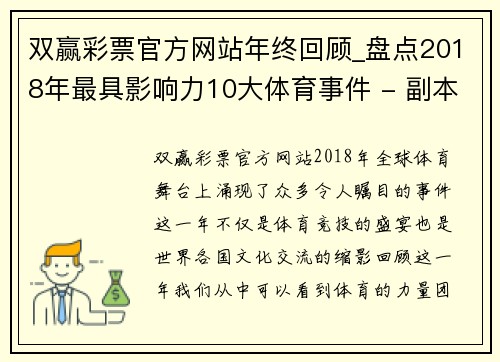 双赢彩票官方网站年终回顾_盘点2018年最具影响力10大体育事件 - 副本

双赢彩票官方网站2018年全球体育舞台上涌现了众多令人瞩目的事件这一年不仅是体育竞技的盛宴也是世界各国文化交流的缩影回顾这一年我们从中可以看到体育的力量团

$